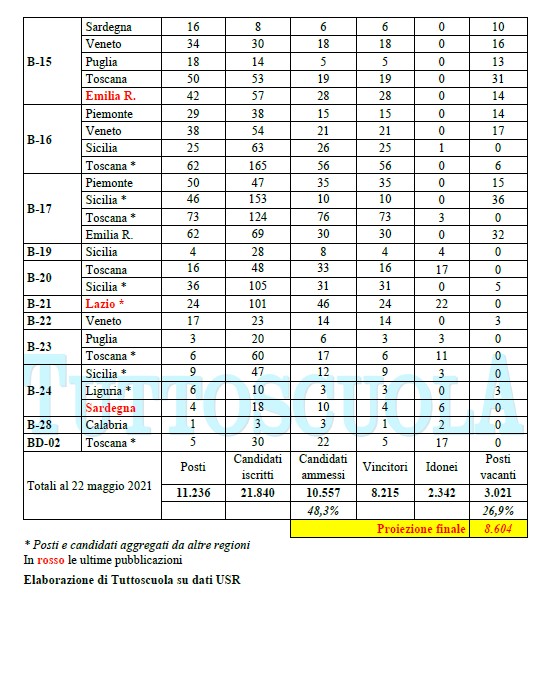 | | | | | | | | |
|---|---|---|---|---|---|---|---|
| B-15 | Sardegna | 16 | 8 | 6 | 6 | 0 | 10 |
| | Veneto | 34 | 30 | 18 | 18 | 0 | 16 |
| | Puglia | 18 | 14 | 5 | 5 | 0 | 13 |
| | Toscana | 50 | 53 | 19 | 19 | 0 | 31 |
| | Emilia R. | 42 | 57 | 28 | 28 | 0 | 14 |
| B-16 | Piemonte | 29 | 38 | 15 | 15 | 0 | 14 |
| | Veneto | 38 | 54 | 21 | 21 | 0 | 17 |
| | Sicilia | 25 | 63 | 26 | 25 | 1 | 0 |
| | Toscana * | 62 | 165 | 56 | 56 | 0 | 6 |
| B-17 | Piemonte | 50 | 47 | 35 | 35 | 0 | 15 |
| | Sicilia * | 46 | 153 | 10 | 10 | 0 | 36 |
| | Toscana * | 73 | 124 | 76 | 73 | 3 | 0 |
| | Emilia R. | 62 | 69 | 30 | 30 | 0 | 32 |
| B-19 | Sicilia | 4 | 28 | 8 | 4 | 4 | 0 |
| B-20 | Toscana | 16 | 48 | 33 | 16 | 17 | 0 |
| | Sicilia * | 36 | 105 | 31 | 31 | 0 | 5 |
| B-21 | Lazio * | 24 | 101 | 46 | 24 | 22 | 0 |
| B-22 | Veneto | 17 | 23 | 14 | 14 | 0 | 3 |
| B-23 | Puglia | 3 | 20 | 6 | 3 | 3 | 0 |
| | Toscana * | 6 | 60 | 17 | 6 | 11 | 0 |
| B-24 | Sicilia * | 9 | 47 | 12 | 9 | 3 | 0 |
| | Liguria * | 6 | 10 | 3 | 3 | 0 | 3 |
| | Sardegna | 4 | 18 | 10 | 4 | 6 | 0 |
| B-28 | Calabria | 1 | 3 | 3 | 1 | 2 | 0 |
| BD-02 | Toscana * | 5 | 30 | 22 | 5 | 17 | 0 |
| Totali al 22 maggio 2021 | | Posti | Candidati iscritti | Candidati ammessi | Vincitori | Idonei | Posti vacanti |
| | | 11.236 | 21.840 | 10.557 | 8.215 | 2.342 | 3.021 |
| | | | | 48,3% | | | 26,9% |
| | | | | Proiezione finale | | | 8.604 |

TUTTOSCUOLA

* Posti e candidati aggregati da altre regioni
In rosso le ultime pubblicazioni

Elaborazione di Tuttoscuola su dati USR